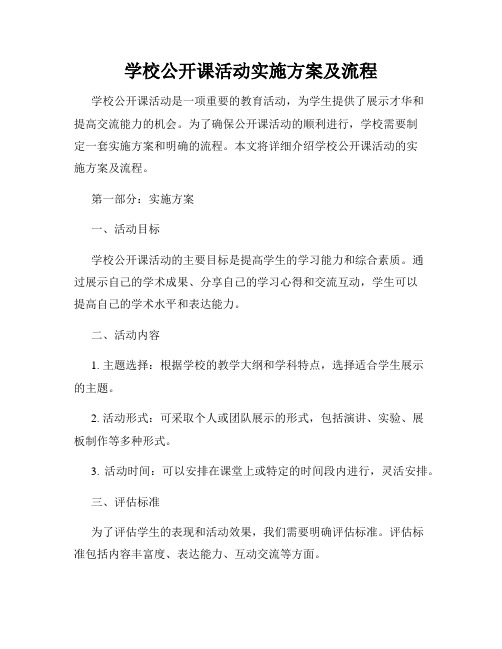 学校公开课活动实施方案及流程

学校公开课活动是一项重要的教育活动，为学生提供了展示才华和提高交流能力的机会。为了确保公开课活动的顺利进行，学校需要制定一套实施方案和明确的流程。本文将详细介绍学校公开课活动的实施方案及流程。

第一部分：实施方案

一、活动目标

学校公开课活动的主要目标是提高学生的学习能力和综合素质。通过展示自己的学术成果、分享自己的学习心得和交流互动，学生可以提高自己的学术水平和表达能力。

二、活动内容

1. 主题选择：根据学校的教学大纲和学科特点，选择适合学生展示的主题。

2. 活动形式：可采取个人或团队展示的形式，包括演讲、实验、展板制作等多种形式。

3. 活动时间：可以安排在课堂上或特定的时间段内进行，灵活安排。

三、评估标准

为了评估学生的表现和活动效果，我们需要明确评估标准。评估标准包括内容丰富度、表达能力、互动交流等方面。